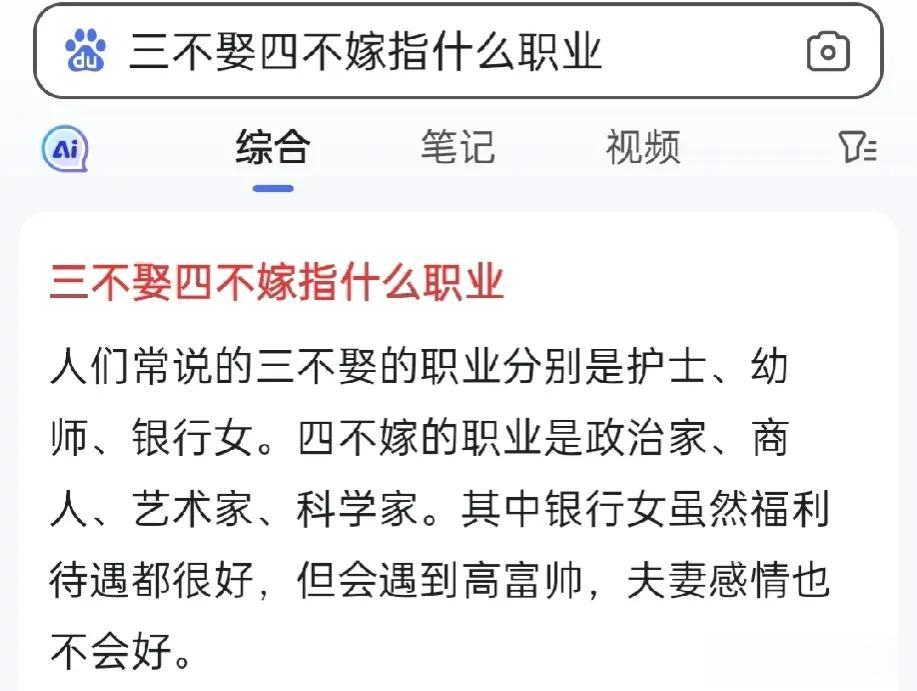 du 三不娶四不嫁指什么职业

Ai 综合 笔记 视频

三不娶四不嫁指什么职业

人们常说的三不娶的职业分别是护士、幼师、银行女。四不嫁的职业是政治家、商人、艺术家、科学家。其中银行女虽然福利待遇都很好，但会遇到高富帅，夫妻感情也不会好。